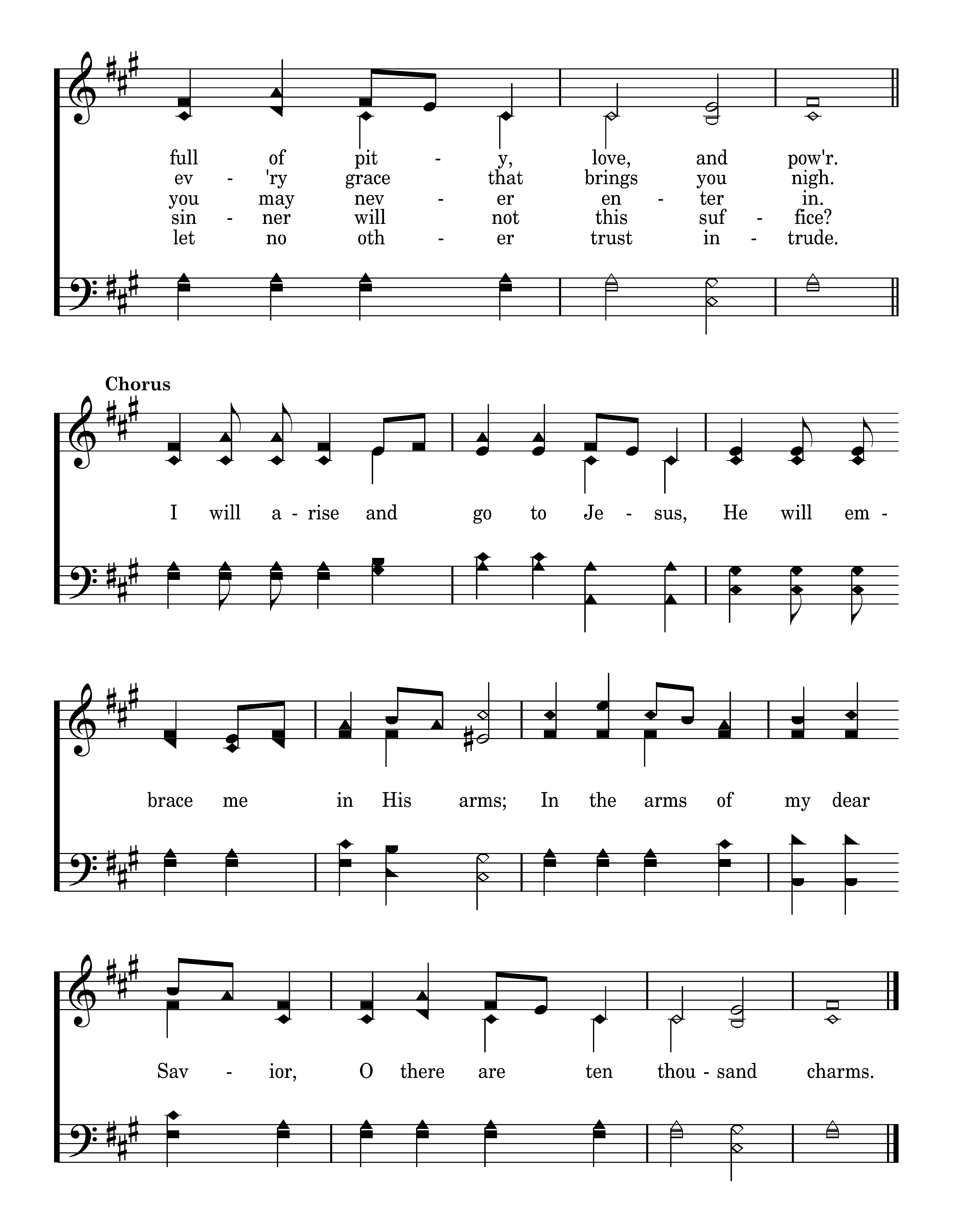 full of pit - y, love, and pow'r.
ev - 'ry grace that brings you nigh.
you may nev - er en - ter in.
sin - ner will not this suf - fice?
let no oth - er trust in - trude.

Chorus

I will a - rise and go to Je - sus, He will em - brace me in His arms; In the arms of my dear Sav - ior, O there are ten thou - sand charms.